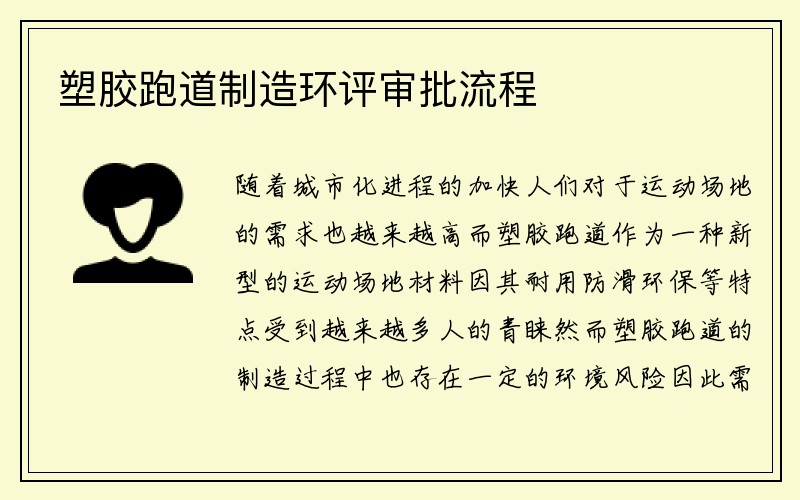 塑胶跑道制造环评审批流程

随着城市化进程的加快人们对于运动场地的需求也越来越高而塑胶跑道作为一种新型的运动场地材料因其耐用防滑环保等特点受到越来越多人的青睐然而塑胶跑道的制造过程中也存在一定的环境风险因此需